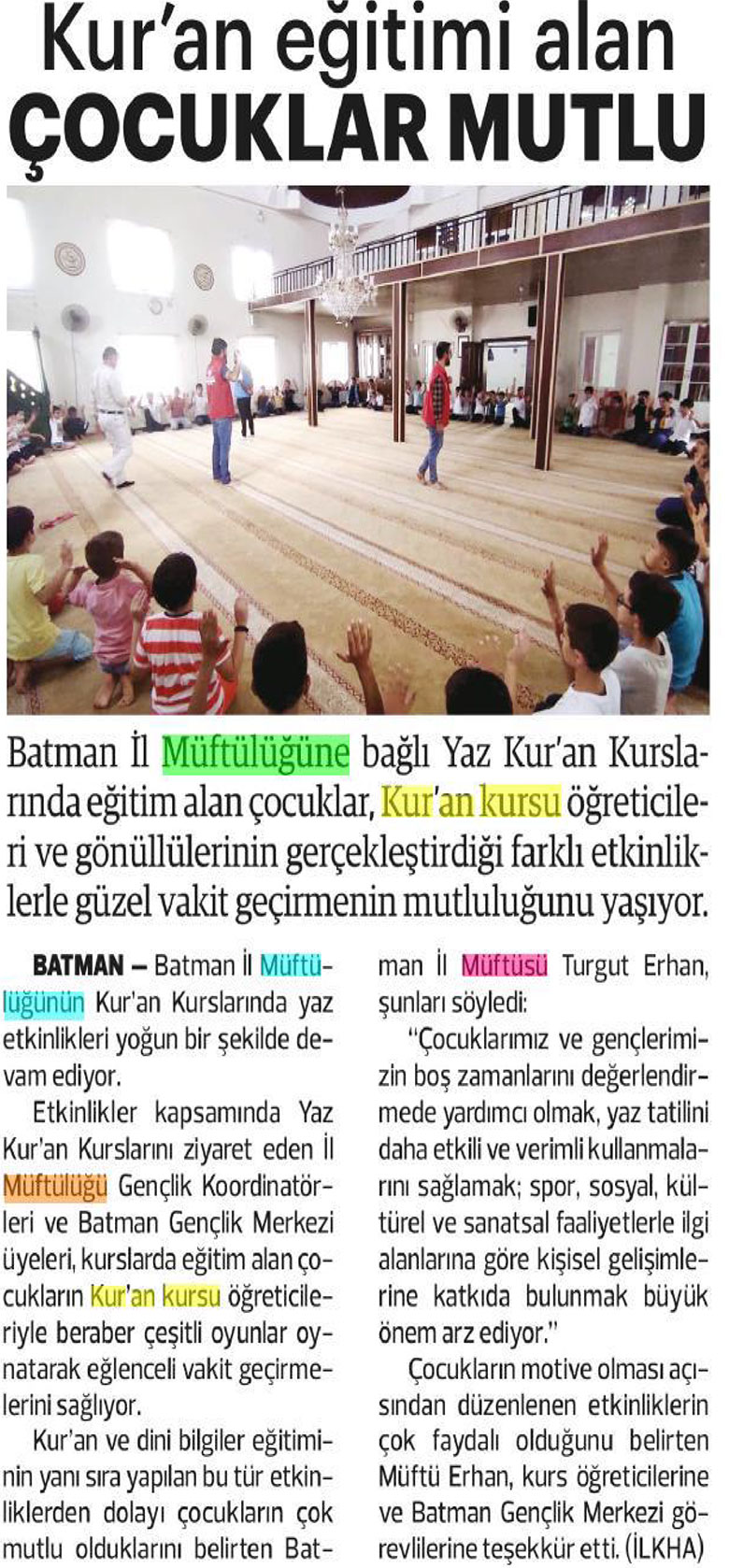 Kur'an eğitimi alan
ÇOCUKLAR MUTLU

Batman İl Müftülüğüne bağlı Yaz Kur'an Kurslarında eğitim alan çocuklar, Kur'an kursu öğreticileri ve gönüllülerinin gerçekleştirdiği farklı etkinliklerle güzel vakit geçirmenin mutluluğunu yaşıyor.

BATMAN – Batman İl Müftülüğünün Kur'an Kurslarında yaz etkinlikleri yoğun bir şekilde devam ediyor.

Etkinlikler kapsamında Yaz Kur'an Kurslarını ziyaret eden İl Müftülüğü Gençlik Koordinatörleri ve Batman Gençlik Merkezi üyeleri, kurslarda eğitim alan çocukların Kur'an kursu öğreticileriyle beraber çeşitli oyunlar oynatarak eğlenceli vakit geçirmelerini sağlıyor.

Kur'an ve dini bilgiler eğitiminin yanı sıra yapılan bu tür etkinliklerden dolayı çocukların çok mutlu olduklarını belirten Batman İl Müftüsü Turgut Erhan, şunları söyledi:

"Çocuklarımız ve gençlerimizin boş zamanlarını değerlendirmede yardımcı olmak, yaz tatilini daha etkili ve verimli kullanmalarını sağlamak; spor, sosyal, kültürel ve sanatsal faaliyetlerle ilgi alanlarına göre kişisel gelişimlerine katkıda bulunmak büyük önem arz ediyor."

Çocukların motive olması açısından düzenlenen etkinliklerin çok faydalı olduğunu belirten Müftü Erhan, kurs öğreticilerine ve Batman Gençlik Merkezi görevlilerine teşekkür etti. (İLKHA)